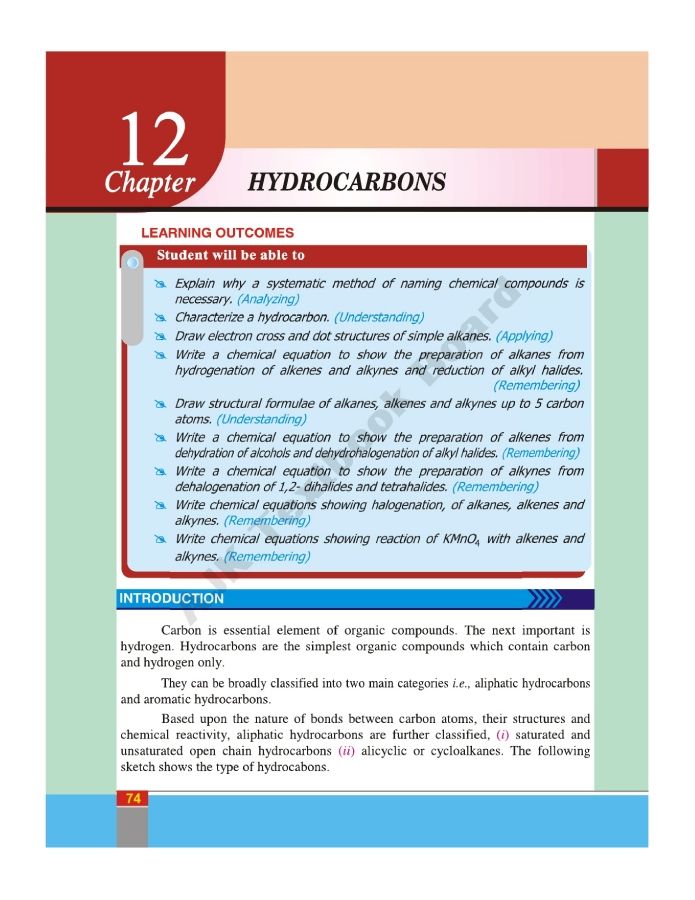 12
Chapter

HYDROCARBONS

LEARNING OUTCOMES

Student will be able to

Explain why a systematic method of naming chemical compounds is necessary. (Analyzing)

Characterize a hydrocarbon. (Understanding)

Draw electron cross and dot structures of simple alkanes. (Applying)

Write a chemical equation to show the preparation of alkanes from hydrogenation of alkenes and alkynes and reduction of alkyl halides. (Remembering)

Draw structural formulae of alkanes, alkenes and alkynes up to 5 carbon atoms. (Understanding)

Write a chemical equation to show the preparation of alkenes from dehydration of alcohols and dehydrohalogenation of alkyl halides. (Remembering)

Write a chemical equation to show the preparation of alkynes from dehalogenation of 1,2- dihalides and tetrahalides. (Remembering)

Write chemical equations showing halogenation, of alkanes, alkenes and alkynes. (Remembering)

Write chemical equations showing reaction of $KMnO_4$ with alkenes and alkynes. (Remembering)

INTRODUCTION

Carbon is essential element of organic compounds. The next important is hydrogen. Hydrocarbons are the simplest organic compounds which contain carbon and hydrogen only.

They can be broadly classified into two main categories i.e., aliphatic hydrocarbons and aromatic hydrocarbons.

Based upon the nature of bonds between carbon atoms, their structures and chemical reactivity, aliphatic hydrocarbons are further classified, (i) saturated and unsaturated open chain hydrocarbons (ii) alicyclic or cycloalkanes. The following sketch shows the type of hydrocabons.

74